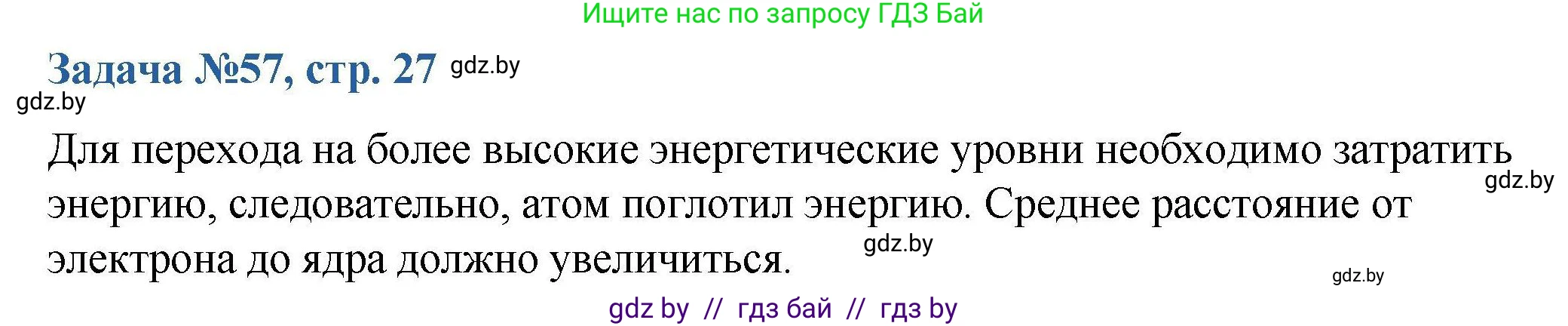 Ищите нас по запросу ГДЗ Бай

Задача №57, стр. 27 gdz.by

gdz.by

Для перехода на более высокие энергетические уровни необходимо затратить энергию, следовательно, атом поглотил энергию. Среднее расстояние от электрона до ядра должно увеличиться.

gdz.by

gdz.by

gdz.by

gdz by // гдз бай // гдз by